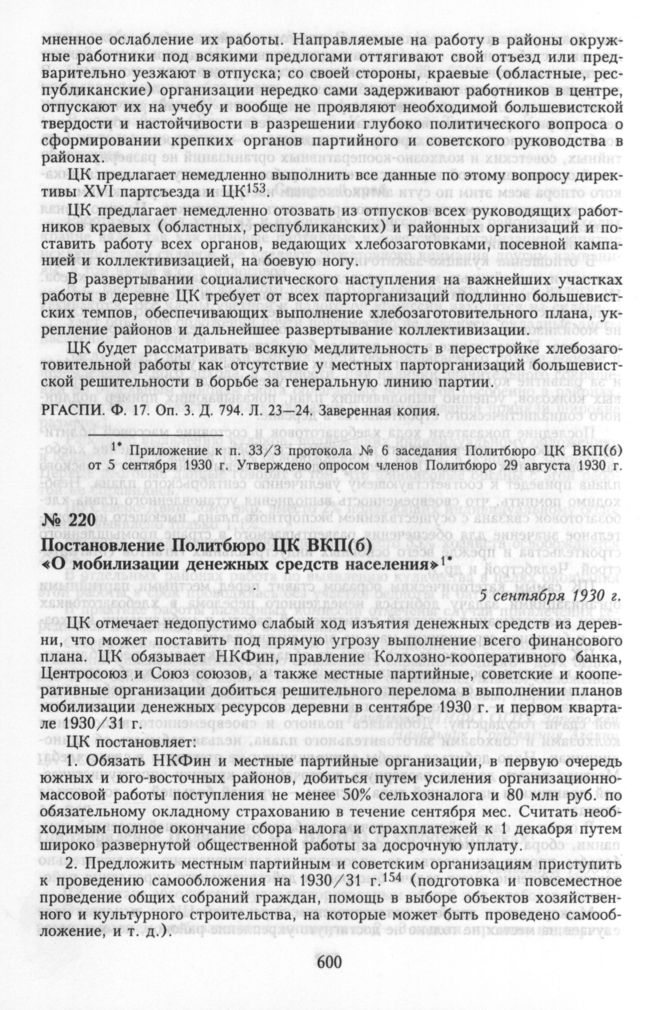 мненное ослабление их работы. Направляемые на работу в районы окружные работники под всякими предлогами оттягивают свой отъезд или предварительно уезжают в отпуска; со своей стороны, краевые (областные, республиканские) организации нередко сами задерживают работников в центре, отпускают их на учебу и вообще не проявляют необходимой большевистской твердости и настойчивости в разрешении глубоко политического вопроса о сформировании крепких органов партийного и советского руководства в районах.

ЦК предлагает немедленно выполнить все данные по этому вопросу директивы XVI партсъезда и ЦК$^{153}$.

ЦК предлагает немедленно отозвать из отпусков всех руководящих работников краевых (областных, республиканских) и районных организаций и поставить работу всех органов, ведающих хлебозаготовками, посевной кампанией и коллективизацией, на боевую ногу.

В развертывании социалистического наступления на важнейших участках работы в деревне ЦК требует от всех парторганизаций подлинно большевистских темпов, обеспечивающих выполнение хлебозаготовительного плана, укрепление районов и дальнейшее развертывание коллективизации.

ЦК будет рассматривать всякую медлительность в перестройке хлебозаготовительной работы как отсутствие у местных парторганизаций большевистской решительности в борьбе за генеральную линию партии.

РГАСПИ. Ф. 17. Оп. 3. Д. 794. Л. 23—24. Заверенная копия.

$^{1*}$ Приложение к п. 33/3 протокола № 6 заседания Политбюро ЦК ВКП(б) от 5 сентября 1930 г. Утверждено опросом членов Политбюро 29 августа 1930 г.

№ 220

Постановление Политбюро ЦК ВКП(б) «О мобилизации денежных средств населения»$^{1*}$

5 сентября 1930 г.

ЦК отмечает недопустимо слабый ход изъятия денежных средств из деревни, что может поставить под прямую угрозу выполнение всего финансового плана. ЦК обязывает НКФин, правление Колхозно-кооперативного банка, Центросоюз и Союз союзов, а также местные партийные, советские и кооперативные организации добиться решительного перелома в выполнении планов мобилизации денежных ресурсов деревни в сентябре 1930 г. и первом квартале 1930/31 г.

ЦК постановляет:

1. Обязать НКФин и местные партийные организации, в первую очередь южных и юго-восточных районов, добиться путем усиления организационно-массовой работы поступления не менее 50% сельхозналога и 80 млн руб. по обязательному окладному страхованию в течение сентября мес. Считать необходимым полное окончание сбора налога и страхплатежей к 1 декабря путем широко развернутой общественной работы за досрочную уплату.

2. Предложить местным партийным и советским организациям приступить к проведению самообложения на 1930/31 г.$^{154}$ (подготовка и повсеместное проведение общих собраний граждан, помощь в выборе объектов хозяйственного и культурного строительства, на которые может быть проведено самообложение, и т. д.).

600